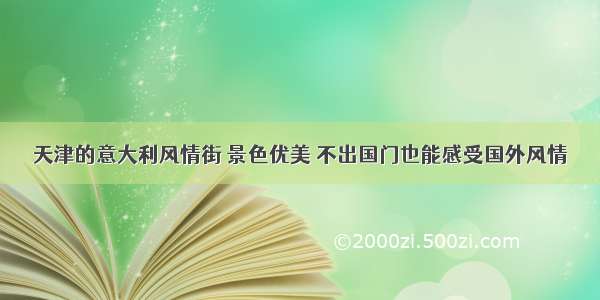 天津的意大利风情街 景色优美 不出国门也能感受国外风情

©2000zi.500zi.com